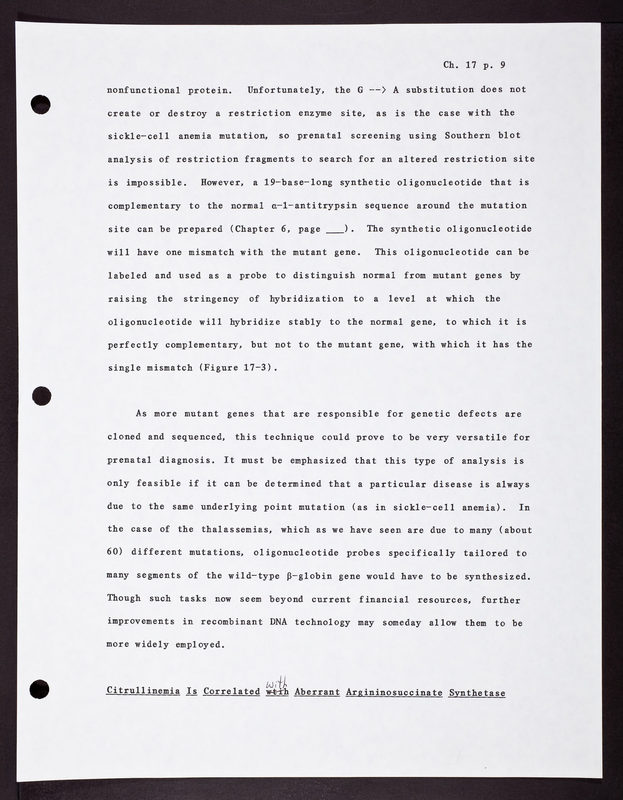 Ch. 17 p. 9

nonfunctional protein. Unfortunately, the G --> A substitution does not create or destroy a restriction enzyme site, as is the case with the sickle-cell anemia mutation, so prenatal screening using Southern blot analysis of restriction fragments to search for an altered restriction site is impossible. However, a 19-base-long synthetic oligonucleotide that is complementary to the normal α-1-antitrypsin sequence around the mutation site can be prepared (Chapter 6, page ___). The synthetic oligonucleotide will have one mismatch with the mutant gene. This oligonucleotide can be labeled and used as a probe to distinguish normal from mutant genes by raising the stringency of hybridization to a level at which the oligonucleotide will hybridize stably to the normal gene, to which it is perfectly complementary, but not to the mutant gene, with which it has the single mismatch (Figure 17-3).

As more mutant genes that are responsible for genetic defects are cloned and sequenced, this technique could prove to be very versatile for prenatal diagnosis. It must be emphasized that this type of analysis is only feasible if it can be determined that a particular disease is always due to the same underlying point mutation (as in sickle-cell anemia). In the case of the thalassemias, which as we have seen are due to many (about 60) different mutations, oligonucleotide probes specifically tailored to many segments of the wild-type β-globin gene would have to be synthesized. Though such tasks now seem beyond current financial resources, further improvements in recombinant DNA technology may someday allow them to be more widely employed.

Citrullinemia Is Correlated with with Aberrant Argininosuccinate Synthetase